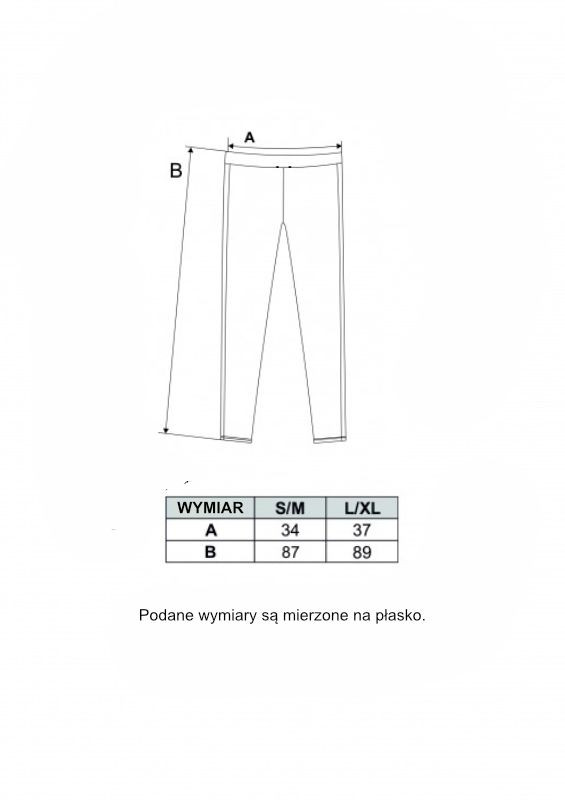 A

B

| WYMIAR | S/M | L/XL |
|---|---|---|
| A | 34 | 37 |
| B | 87 | 89 |

Podane wymiary są mierzone na płasko.